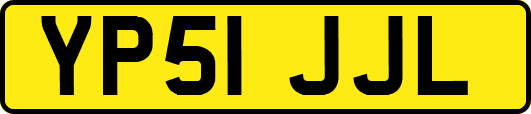 YP51 JJL